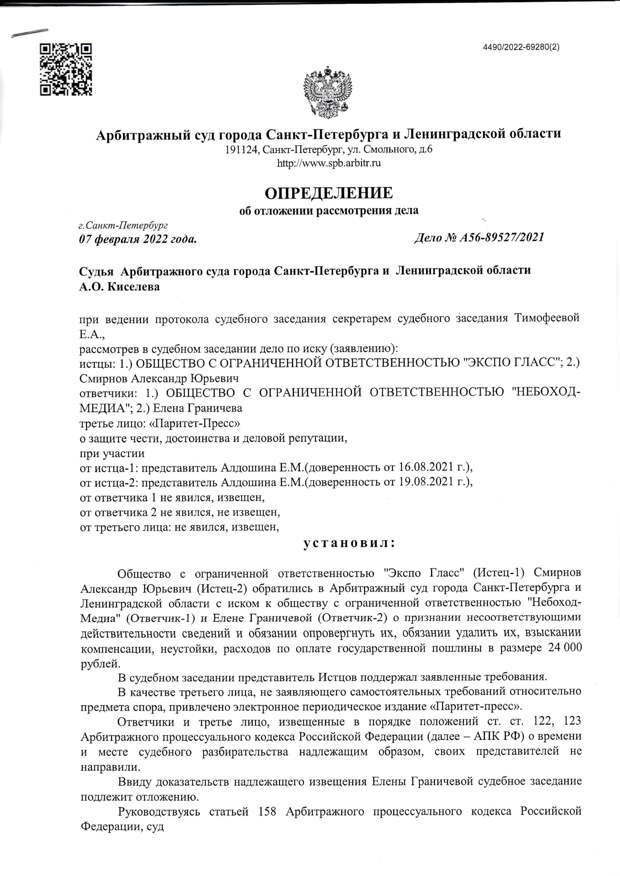 4490/2022-69280(2)

Арбитражный суд города Санкт-Петербурга и Ленинградской области
191124, Санкт-Петербург, ул. Смольного, д.6
http://www.spb.arbitr.ru

ОПРЕДЕЛЕНИЕ
об отложении рассмотрения дела

г.Санкт-Петербург
07 февраля 2022 года.

Дело № А56-89527/2021

Судья Арбитражного суда города Санкт-Петербурга и Ленинградской области А.О. Киселева

при ведении протокола судебного заседания секретарем судебного заседания Тимофеевой Е.А.,
рассмотрев в судебном заседании дело по иску (заявлению):
истцы: 1.) ОБЩЕСТВО С ОГРАНИЧЕННОЙ ОТВЕТСТВЕННОСТЬЮ "ЭКСПО ГЛАСС"; 2.) Смирнов Александр Юрьевич
ответчики: 1.) ОБЩЕСТВО С ОГРАНИЧЕННОЙ ОТВЕТСТВЕННОСТЬЮ "НЕБОХОД-МЕДИА"; 2.) Елена Граничева
третье лицо: «Паритет-Пресс»
о защите чести, достоинства и деловой репутации,
при участии
от истца-1: представитель Алдошина Е.М.(доверенность от 16.08.2021 г.),
от истца-2: представитель Алдошина Е.М.(доверенность от 19.08.2021 г.),
от ответчика 1 не явился, извещен,
от ответчика 2 не явился, не извещен,
от третьего лица: не явился, извещен,

установил:

Общество с ограниченной ответственностью "Экспо Гласс" (Истец-1) Смирнов Александр Юрьевич (Истец-2) обратились в Арбитражный суд города Санкт-Петербурга и Ленинградской области с иском к обществу с ограниченной ответственностью "Небоход-Медиа" (Ответчик-1) и Елене Граничевой (Ответчик-2) о признании несоответствующими действительности сведений и обязании опровергнуть их, обязании удалить их, взыскании компенсации, неустойки, расходов по оплате государственной пошлины в размере 24 000 рублей.

В судебном заседании представитель Истцов поддержал заявленные требования.

В качестве третьего лица, не заявляющего самостоятельных требований относительно предмета спора, привлечено электронное периодическое издание «Паритет-пресс».

Ответчики и третье лицо, извещенные в порядке положений ст. ст. 122, 123 Арбитражного процессуального кодекса Российской Федерации (далее – АПК РФ) о времени и месте судебного разбирательства надлежащим образом, своих представителей не направили.

Ввиду доказательств надлежащего извещения Елены Граничевой судебное заседание подлежит отложению.

Руководствуясь статьей 158 Арбитражного процессуального кодекса Российской Федерации, суд